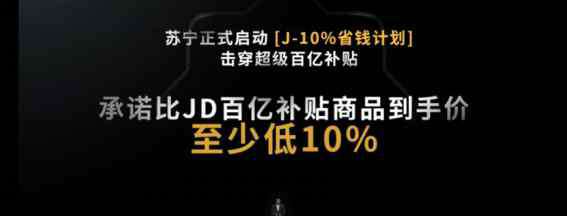 苏宁正式启动 [J-10%省钱计划]
击穿超级百亿补贴

承诺比JD百亿补贴商品到手价
至少低10%